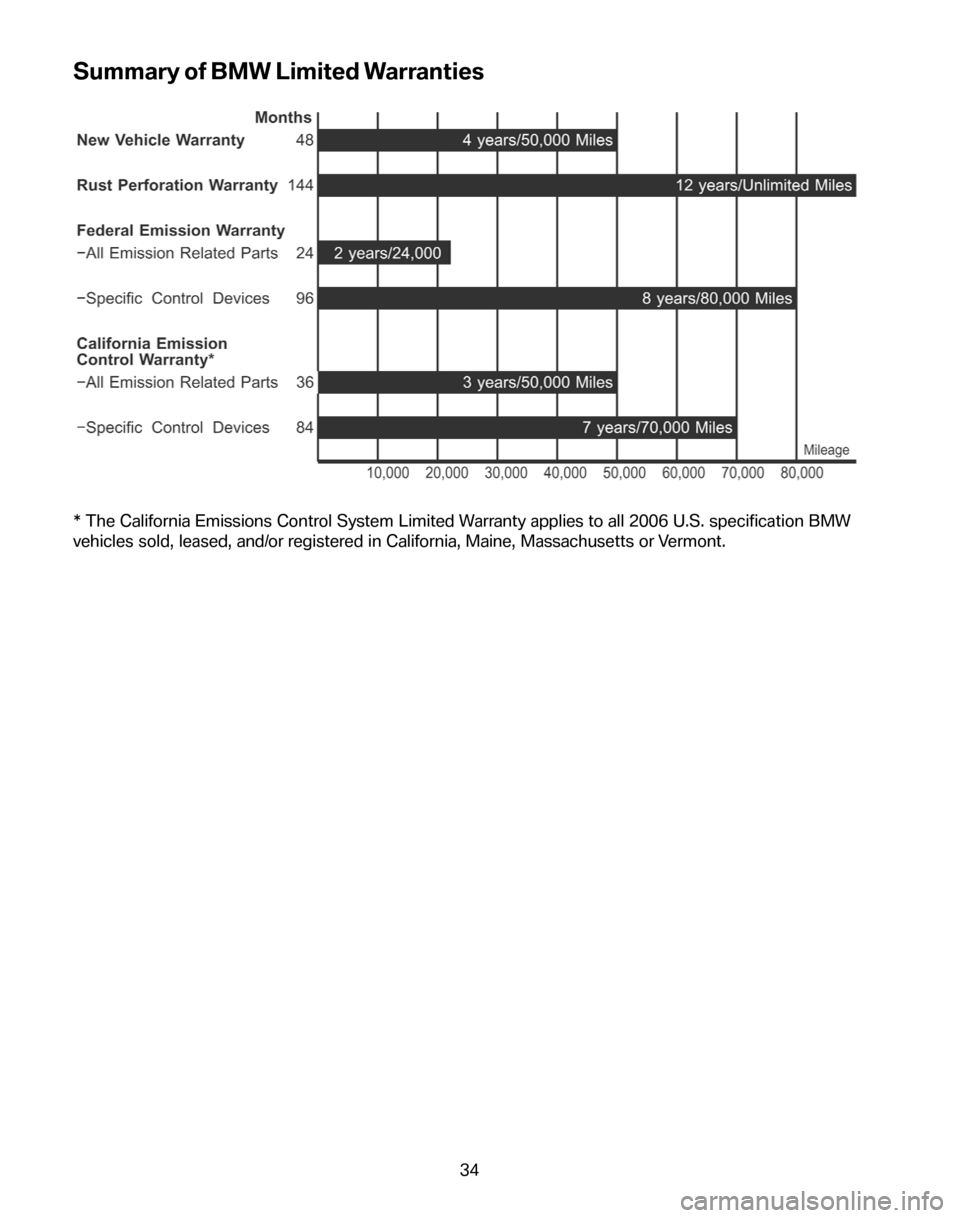 Summary of BMW Limited Warranties

Months

New Vehicle Warranty 48 4 years/50,000 Miles

Rust Perforation Warranty 144 12 years/Unlimited Miles

Federal Emission Warranty

−All Emission Related Parts 24 2 years/24,000

−Specific Control Devices 96 8 years/80,000 Miles

California Emission Control Warranty*

−All Emission Related Parts 36 3 years/50,000 Miles

−Specific Control Devices 84 7 years/70,000 Miles

Mileage

10,000 20,000 30,000 40,000 50,000 60,000 70,000 80,000

* The California Emissions Control System Limited Warranty applies to all 2006 U.S. specification BMW vehicles sold, leased, and/or registered in California, Maine, Massachusetts or Vermont.

34

carmanualsonline.info